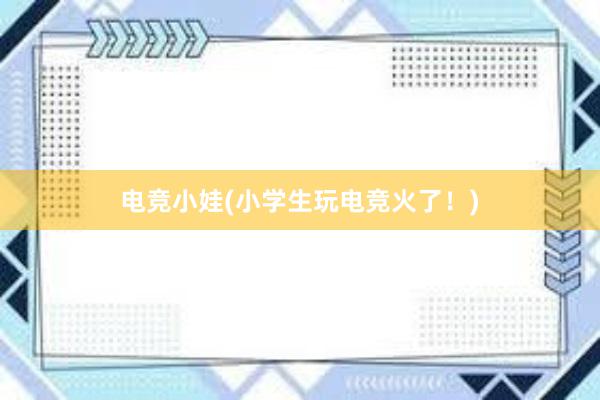 电竞小娃(小学生玩电竞火了！)